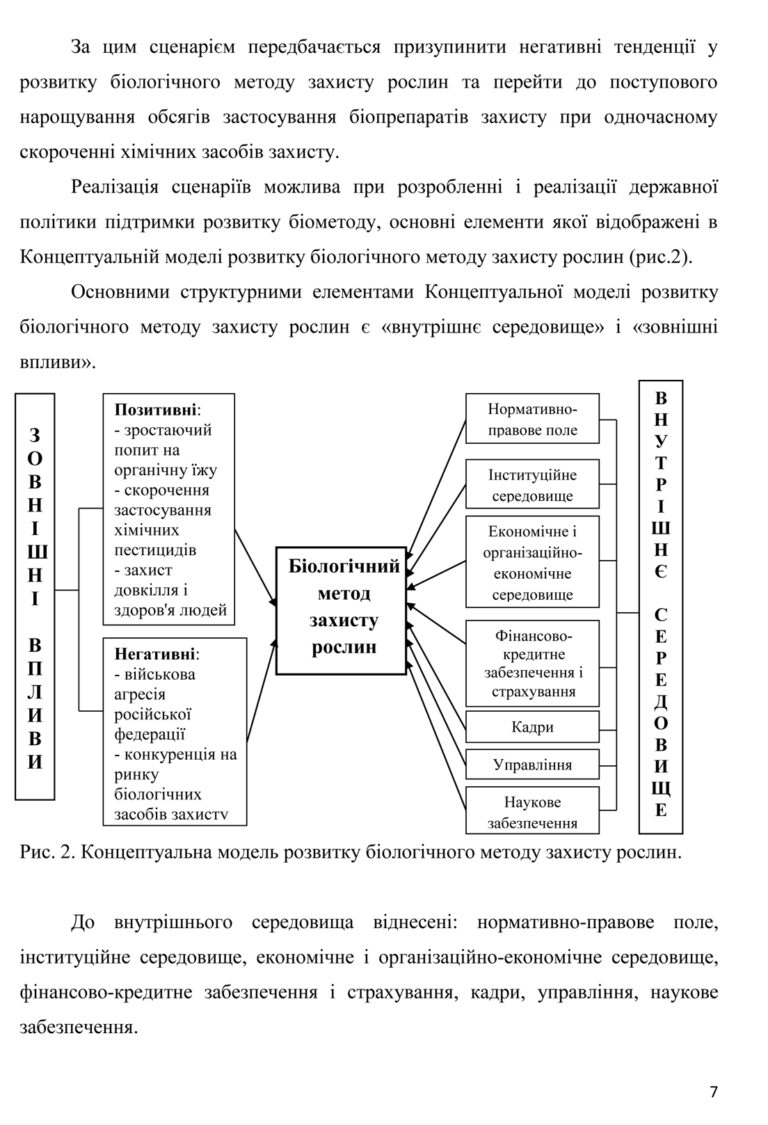 За цим сценарієм передбачається призупинити негативні тенденції у розвитку біологічного методу захисту рослин та перейти до поступового нарощування обсягів застосування біопрепаратів захисту при одночасному скороченні хімічних засобів захисту.

Реалізація сценаріїв можлива при розробленні і реалізації державної політики підтримки розвитку біометоду, основні елементи якої відображені в Концептуальній моделі розвитку біологічного методу захисту рослин (рис.2).

Основними структурними елементами Концептуальної моделі розвитку біологічного методу захисту рослин є «внутрішнє середовище» і «зовнішні впливи».

ЗОВНІШНІ ВПЛИВИ

Позитивні:
- зростаючий попит на органічну їжу
- скорочення застосування хімічних пестицидів
- захист довкілля і здоров'я людей

Негативні:
- військова агресія російської федерації
- конкуренція на ринку біологічних засобів захисту

Біологічний метод захисту рослин

Нормативно-правове поле
Інституційне середовище
Економічне і організаційно-економічне середовище
Фінансово-кредитне забезпечення і страхування
Кадри
Управління
Наукове забезпечення

ВНУТРІШНЄ СЕРЕДОВИЩЕ

Рис. 2. Концептуальна модель розвитку біологічного методу захисту рослин.

До внутрішнього середовища віднесені: нормативно-правове поле, інституційне середовище, економічне і організаційно-економічне середовище, фінансово-кредитне забезпечення і страхування, кадри, управління, наукове забезпечення.

7